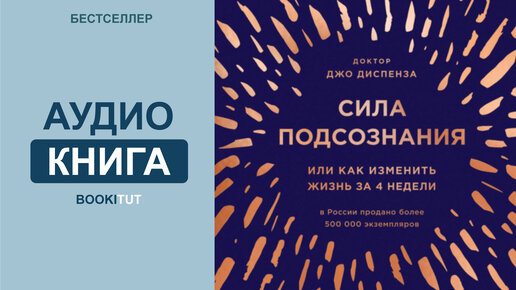 БЕСТСЕЛЛЕР

АУДИО
КНИГА

BOOKITUT

ДОКТОР
ДЖО ДИСПЕНЗА

СИЛА
ПОДСОЗНАНИЯ

ИЛИ КАК ИЗМЕНИТЬ
ЖИЗНЬ ЗА 4 НЕДЕЛИ

в России продано более
500 000 экземпляров